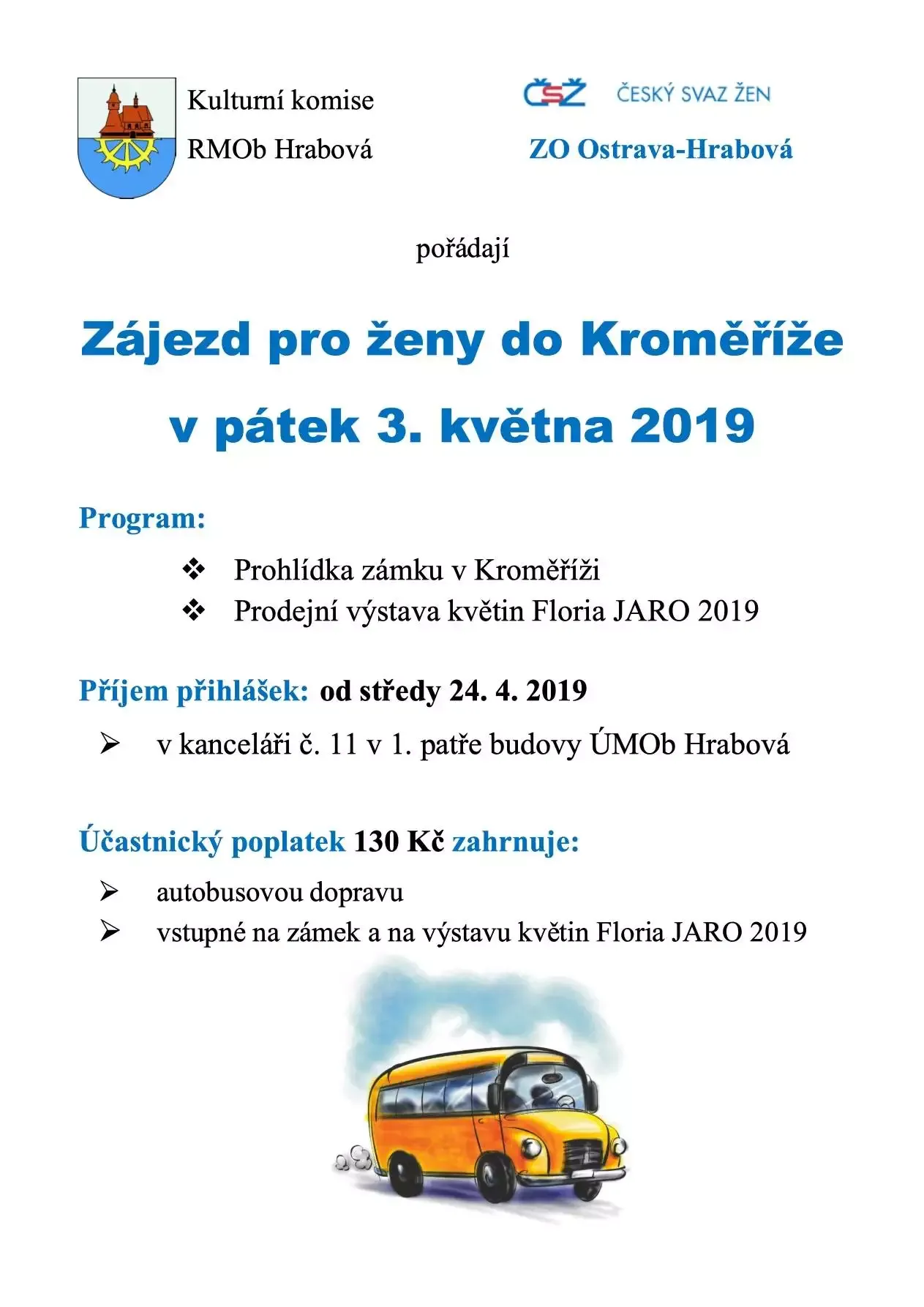 Kulturní komise
RMOb Hrabová

ČSŽ ČESKÝ SVAZ ŽEN
ZO Ostrava-Hrabová

pořádají

Zájezd pro ženy do Kroměříže
v pátek 3. května 2019

Program:

❖ Prohlídka zámku v Kroměříži
❖ Prodejní výstava květin Floria JARO 2019

Příjem přihlášek: od středy 24. 4. 2019

➢ v kanceláři č. 11 v 1. patře budovy ÚMOb Hrabová

Účastnický poplatek 130 Kč zahrnuje:

➢ autobusovou dopravu
➢ vstupné na zámek a na výstavu květin Floria JARO 2019